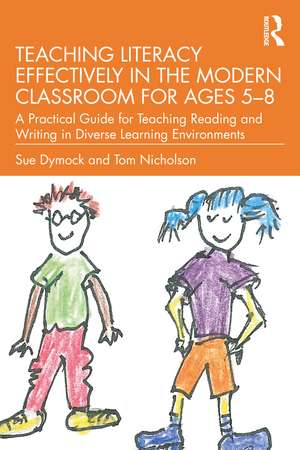 ROUTLEDGE

TEACHING LITERACY EFFECTIVELY IN THE MODERN CLASSROOM FOR AGES 5–8

A Practical Guide for Teaching Reading and Writing in Diverse Learning Environments

Sue Dymock and Tom Nicholson